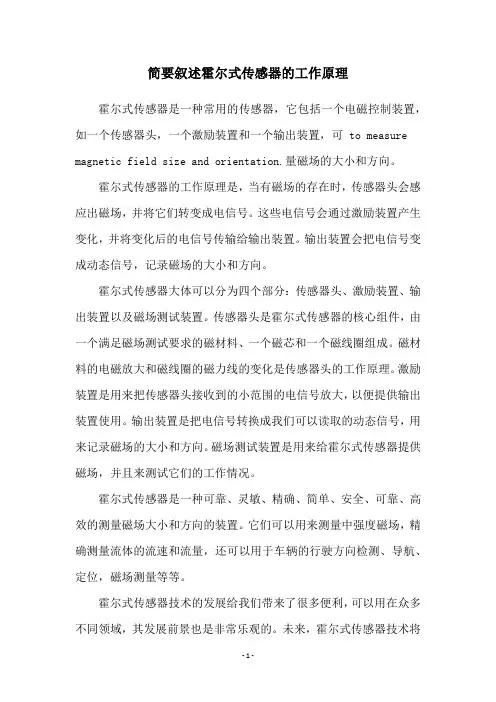 简要叙述霍尔式传感器的工作原理

霍尔式传感器是一种常用的传感器，它包括一个电磁控制装置，如一个传感器头，一个激励装置和一个输出装置，可 to measure magnetic field size and orientation.量磁场的大小和方向。

霍尔式传感器的工作原理是，当有磁场的存在时，传感器头会感应出磁场，并将它们转变成电信号。这些电信号会通过激励装置产生变化，并将变化后的电信号传输给输出装置。输出装置会把电信号变成动态信号，记录磁场的大小和方向。

霍尔式传感器大体可以分为四个部分：传感器头、激励装置、输出装置以及磁场测试装置。传感器头是霍尔式传感器的核心组件，由一个满足磁场测试要求的磁材料、一个磁芯和一个磁线圈组成。磁材料的电磁放大和磁线圈的磁力线的变化是传感器头的工作原理。激励装置是用来把传感器头接收到的小范围的电信号放大，以便提供输出装置使用。输出装置是把电信号转换成我们可以读取的动态信号，用来记录磁场的大小和方向。磁场测试装置是用来给霍尔式传感器提供磁场，并且来测试它们的工作情况。

霍尔式传感器是一种可靠、灵敏、精确、简单、安全、可靠、高效的测量磁场大小和方向的装置。它们可以用来测量中强度磁场，精确测量流体的流速和流量，还可以用于车辆的行驶方向检测、导航、定位，磁场测量等等。

霍尔式传感器技术的发展给我们带来了很多便利，可以用在众多不同领域，其发展前景也是非常乐观的。未来，霍尔式传感器技术将

-1-